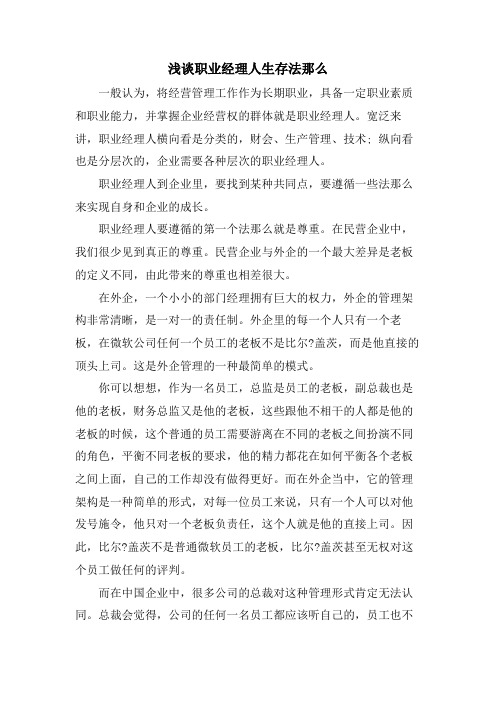 浅谈职业经理人生存法那么

一般认为，将经营管理工作作为长期职业，具备一定职业素质和职业能力，并掌握企业经营权的群体就是职业经理人。宽泛来讲，职业经理人横向看是分类的，财会、生产管理、技术；纵向看也是分层次的，企业需要各种层次的职业经理人。

职业经理人到企业里，要找到某种共同点，要遵循一些法那么来实现自身和企业的成长。

职业经理人要遵循的第一个法那么就是尊重。在民营企业中，我们很少见到真正的尊重。民营企业与外企的一个最大差异是老板的定义不同，由此带来的尊重也相差很大。

在外企，一个小小的部门经理拥有巨大的权力，外企的管理架构非常清晰，是一对一的责任制。外企里的每一个人只有一个老板，在微软公司任何一个员工的老板不是比尔?盖茨，而是他直接的顶头上司。这是外企管理的一种最简单的模式。

你可以想想，作为一名员工，总监是员工的老板，副总裁也是他的老板，财务总监又是他的老板，这些跟他不相干的人都是他的老板的时候，这个普通的员工需要游离在不同的老板之间扮演不同的角色，平衡不同老板的要求，他的精力都花在如何平衡各个老板之间上面，自己的工作却没有做得更好。而在外企当中，它的管理架构是一种简单的形式，对每一位员工来说，只有一个人可以对他发号施令，他只对一个老板负责任，这个人就是他的直接上司。因此，比尔?盖茨不是普通微软员工的老板，比尔?盖茨甚至无权对这个员工做任何的评判。

而在中国企业中，很多公司的总裁对这种管理形式肯定无法认同。总裁会觉得，公司的任何一名员工都应该听自己的，员工也不